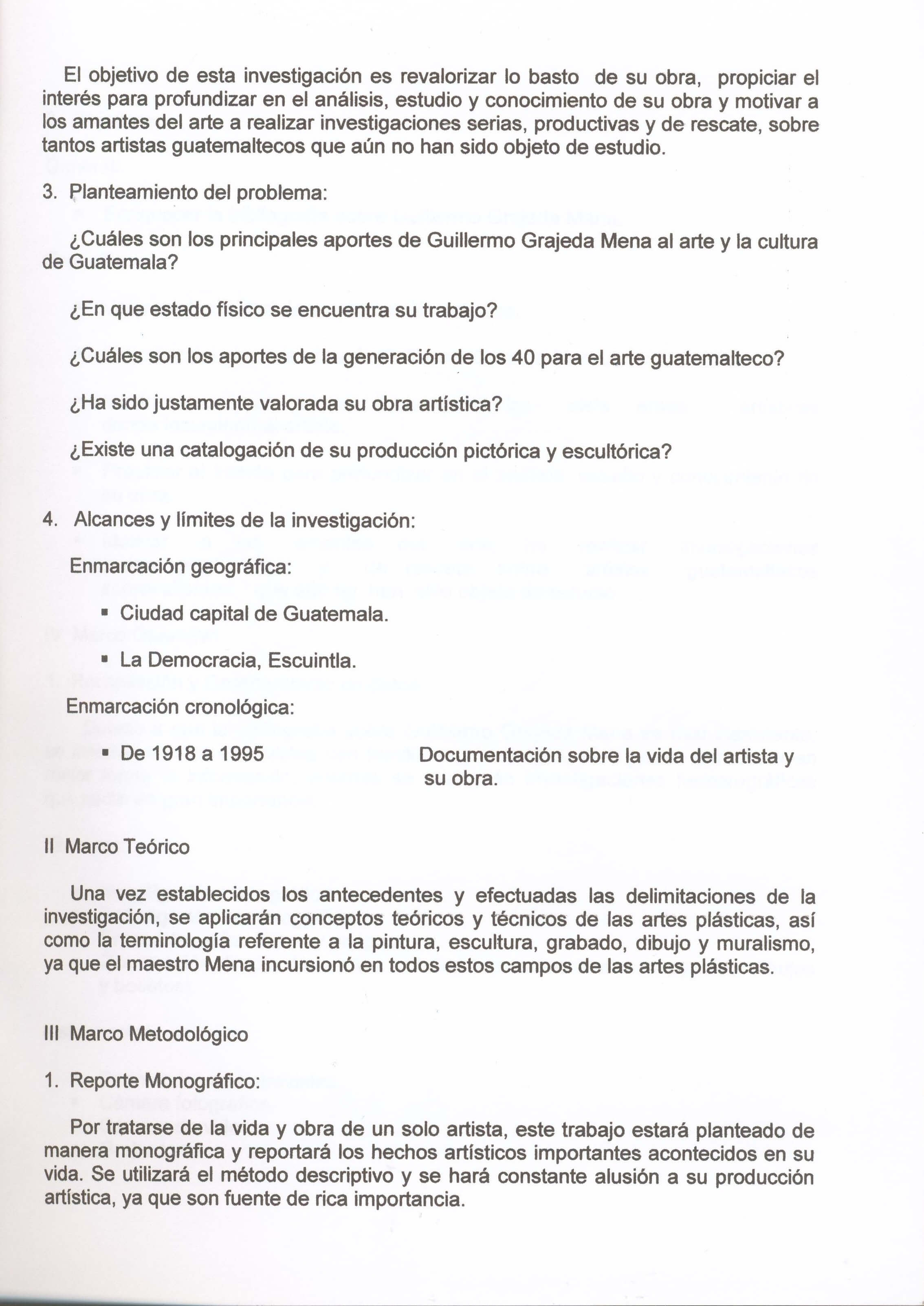 El objetivo de esta investigación es revalorizar lo basto de su obra, propiciar el interés para profundizar en el análisis, estudio y conocimiento de su obra y motivar a los amantes del arte a realizar investigaciones serias, productivas y de rescate, sobre tantos artistas guatemaltecos que aún no han sido objeto de estudio.

3. Planteamiento del problema:

¿Cuáles son los principales aportes de Guillermo Grajeda Mena al arte y la cultura de Guatemala?

¿En que estado físico se encuentra su trabajo?

¿Cuáles son los aportes de la generación de los 40 para el arte guatemalteco?

¿Ha sido justamente valorada su obra artística?

¿Existe una catalogación de su producción pictórica y escultórica?

4. Alcances y límites de la investigación:

Enmarcación geográfica:

▪ Ciudad capital de Guatemala.

▪ La Democracia, Escuintla.

Enmarcación cronológica:

▪ De 1918 a 1995 Documentación sobre la vida del artista y su obra.

II Marco Teórico

Una vez establecidos los antecedentes y efectuadas las delimitaciones de la investigación, se aplicarán conceptos teóricos y técnicos de las artes plásticas, así como la terminología referente a la pintura, escultura, grabado, dibujo y muralismo, ya que el maestro Mena incursionó en todos estos campos de las artes plásticas.

III Marco Metodológico

1. Reporte Monográfico:

Por tratarse de la vida y obra de un solo artista, este trabajo estará planteado de manera monográfica y reportará los hechos artísticos importantes acontecidos en su vida. Se utilizará el método descriptivo y se hará constante alusión a su producción artística, ya que son fuente de rica importancia.